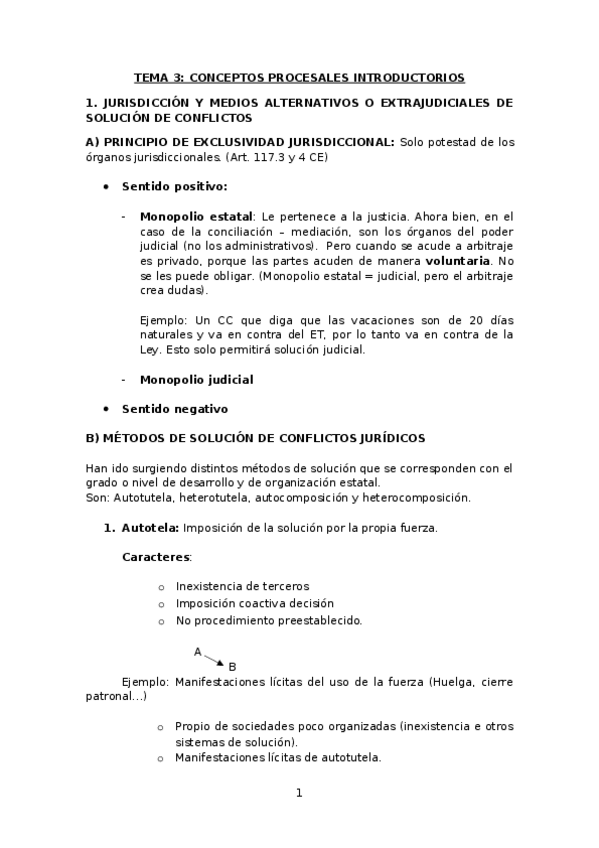 TEMA 3: CONCEPTOS PROCESALES INTRODUCTORIOS

1. JURISDICCIÓN Y MEDIOS ALTERNATIVOS O EXTRAJUDICIALES DE SOLUCIÓN DE CONFLICTOS

A) PRINCIPIO DE EXCLUSIVIDAD JURISDICCIONAL: Solo potestad de los órganos jurisdiccionales. (Art. 117.3 y 4 CE)

• Sentido positivo:

- Monopolio estatal: Le pertenece a la justicia. Ahora bien, en el caso de la conciliación – mediación, son los órganos del poder judicial (no los administrativos). Pero cuando se acude a arbitraje es privado, porque las partes acuden de manera voluntaria. No se les puede obligar. (Monopolio estatal = judicial, pero el arbitraje crea dudas).

Ejemplo: Un CC que diga que las vacaciones son de 20 días naturales y va en contra del ET, por lo tanto va en contra de la Ley. Esto solo permitirá solución judicial.

- Monopolio judicial

• Sentido negativo

B) MÉTODOS DE SOLUCIÓN DE CONFLICTOS JURÍDICOS

Han ido surgiendo distintos métodos de solución que se corresponden con el grado o nivel de desarrollo y de organización estatal.
Son: Autotutela, heterotutela, autocomposición y heterocomposición.

1. Autotela: Imposición de la solución por la propia fuerza.

Caracteres:

o Inexistencia de terceros
o Imposición coactiva decisión
o No procedimiento preestablecido.

A
B

Ejemplo: Manifestaciones lícitas del uso de la fuerza (Huelga, cierre patronal...)

o Propio de sociedades poco organizadas (inexistencia e otros sistemas de solución).
o Manifestaciones lícitas de autotutela.

1